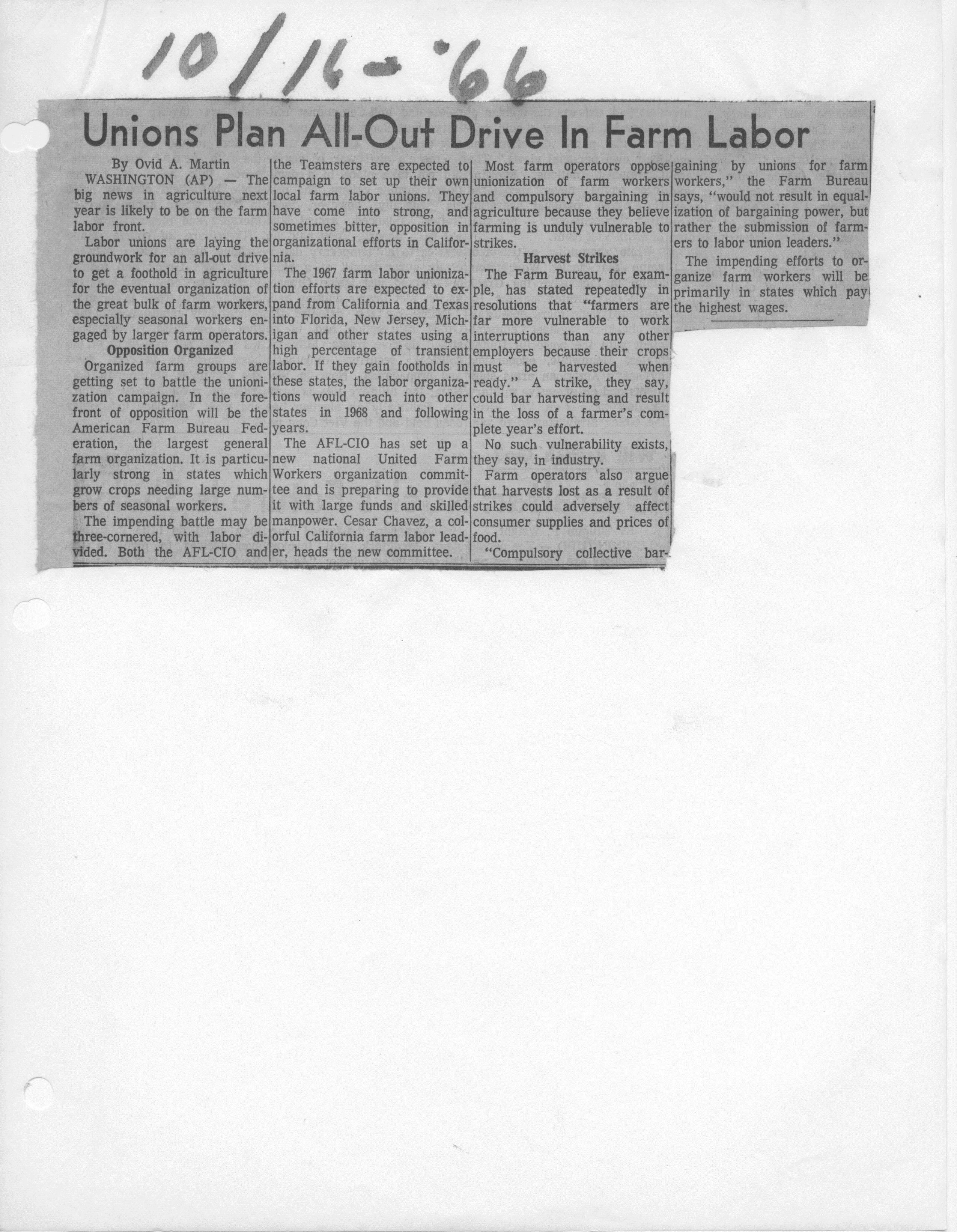 10/16-'66

Unions Plan All-Out Drive In Farm Labor

By Ovid A. Martin

WASHINGTON (AP) — The big news in agriculture next year is likely to be on the farm labor front.

Labor unions are laying the groundwork for an all-out drive to get a foothold in agriculture for the eventual organization of the great bulk of farm workers, especially seasonal workers engaged by larger farm operators.

Opposition Organized

Organized farm groups are getting set to battle the unionization campaign. In the forefront of opposition will be the American Farm Bureau Federation, the largest general farm organization. It is particularly strong in states which grow crops needing large numbers of seasonal workers.

The impending battle may be three-cornered, with labor divided. Both the AFL-CIO and the Teamsters are expected to campaign to set up their own local farm labor unions. They have come into strong, and sometimes bitter, opposition in organizational efforts in California.

The 1967 farm labor unionization efforts are expected to expand from California and Texas into Florida, New Jersey, Michigan and other states using a high percentage of transient labor. If they gain footholds in these states, the labor organizations would reach into other states in 1968 and following years.

The AFL-CIO has set up a new national United Farm Workers organization committee and is preparing to provide it with large funds and skilled manpower. Cesar Chavez, a colorful California farm labor leader, heads the new committee.

Most farm operators oppose unionization of farm workers and compulsory bargaining in agriculture because they believe farming is unduly vulnerable to strikes.

Harvest Strikes

The Farm Bureau, for example, has stated repeatedly in resolutions that "farmers are far more vulnerable to work interruptions than any other employers because their crops must be harvested when ready." A strike, they say, could bar harvesting and result in the loss of a farmer's complete year's effort.

No such vulnerability exists, they say, in industry.

Farm operators also argue that harvests lost as a result of strikes could adversely affect consumer supplies and prices of food.

"Compulsory collective bargaining by unions for farm workers," the Farm Bureau says, "would not result in equalization of bargaining power, but rather the submission of farmers to labor union leaders."

The impending efforts to organize farm workers will be primarily in states which pay the highest wages.